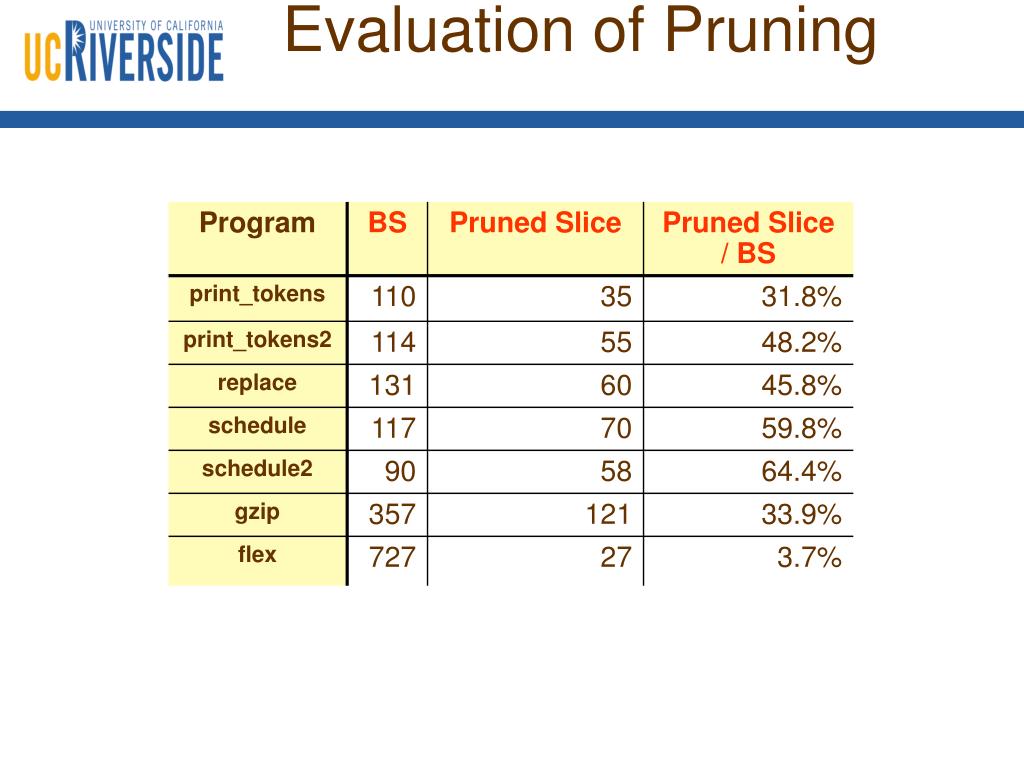 UNIVERSITY OF CALIFORNIA
UCRIVERSIDE

Evaluation of Pruning

| Program | BS | Pruned Slice | Pruned Slice / BS |
|---|---|---|---|
| print_tokens | 110 | 35 | 31.8% |
| print_tokens2 | 114 | 55 | 48.2% |
| replace | 131 | 60 | 45.8% |
| schedule | 117 | 70 | 59.8% |
| schedule2 | 90 | 58 | 64.4% |
| gzip | 357 | 121 | 33.9% |
| flex | 727 | 27 | 3.7% |